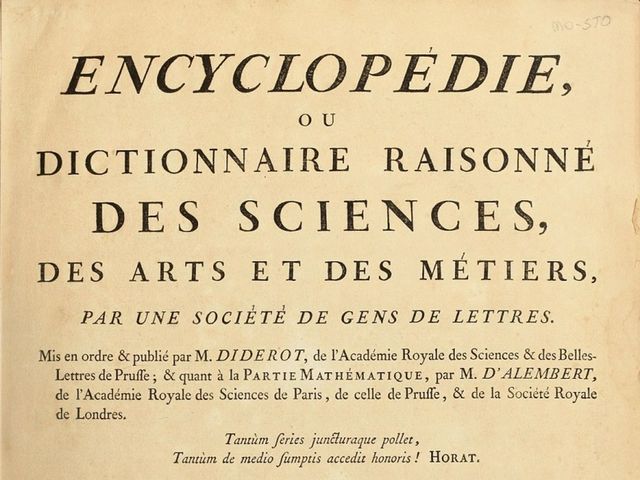 MO-STO

ENCYCLOPÉDIE,

OU

DICTIONNAIRE RAISONNÉ

DES SCIENCES,

DES ARTS ET DES MÉTIERS,

PAR UNE SOCIÉTÉ DE GENS DE LETTRES.

Mis en ordre & publié par M. DIDEROT, de l'Académie Royale des Sciences & des Belles-Lettres de Prusse; & quant à la PARTIE MATHÉMATIQUE, par M. D'ALEMBERT, de l'Académie Royale des Sciences de Paris, de celle de Prusse, & de la Société Royale de Londres.

Tantùm series juncturaque pollet,
Tantùm de medio sumptis accedit honoris! HORAT.